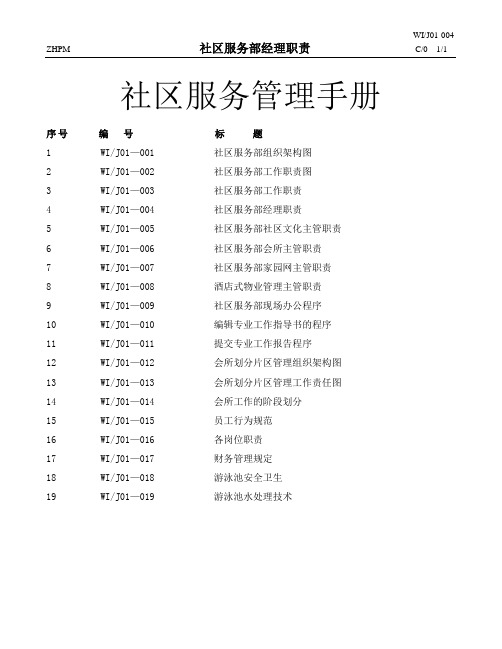 WI/J01 004

ZHPM 社区服务部经理职责 C/0 1/1

社区服务管理手册

| 序号 | 编 号 | 标 题 |
|---|---|---|
| 1 | WI/J01—001 | 社区服务部组织架构图 |
| 2 | WI/J01—002 | 社区服务部工作职责图 |
| 3 | WI/J01—003 | 社区服务部工作职责 |
| 4 | WI/J01—004 | 社区服务部经理职责 |
| 5 | WI/J01—005 | 社区服务部社区文化主管职责 |
| 6 | WI/J01—006 | 社区服务部会所主管职责 |
| 7 | WI/J01—007 | 社区服务部家园网主管职责 |
| 8 | WI/J01—008 | 酒店式物业管理主管职责 |
| 9 | WI/J01—009 | 社区服务部现场办公程序 |
| 10 | WI/J01—010 | 编辑专业工作指导书的程序 |
| 11 | WI/J01—011 | 提交专业工作报告程序 |
| 12 | WI/J01—012 | 会所划分片区管理组织架构图 |
| 13 | WI/J01—013 | 会所划分片区管理工作责任图 |
| 14 | WI/J01—014 | 会所工作的阶段划分 |
| 15 | WI/J01—015 | 员工行为规范 |
| 16 | WI/J01—016 | 各岗位职责 |
| 17 | WI/J01—017 | 财务管理规定 |
| 18 | WI/J01—018 | 游泳池安全卫生 |
| 19 | WI/J01—019 | 游泳池水处理技术 |